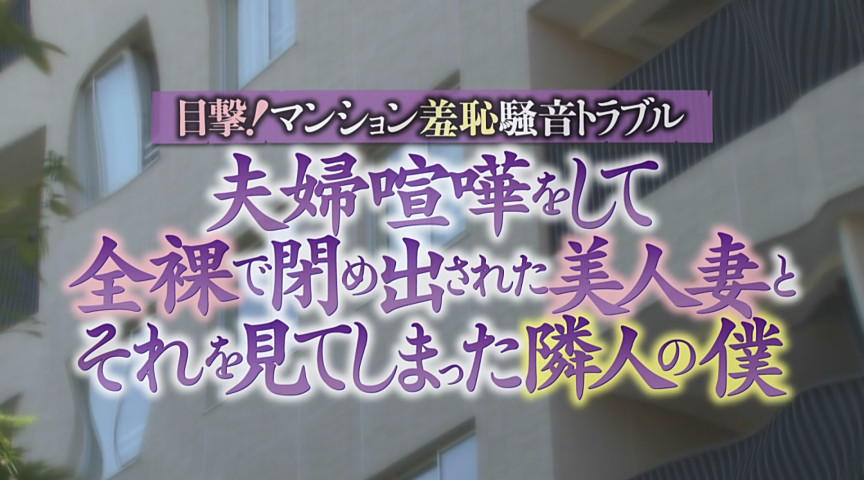 目撃！マンション羞恥騒音トラブル

夫婦喧嘩をして
全裸で閉め出された美人妻と
それを見てしまった隣人の僕